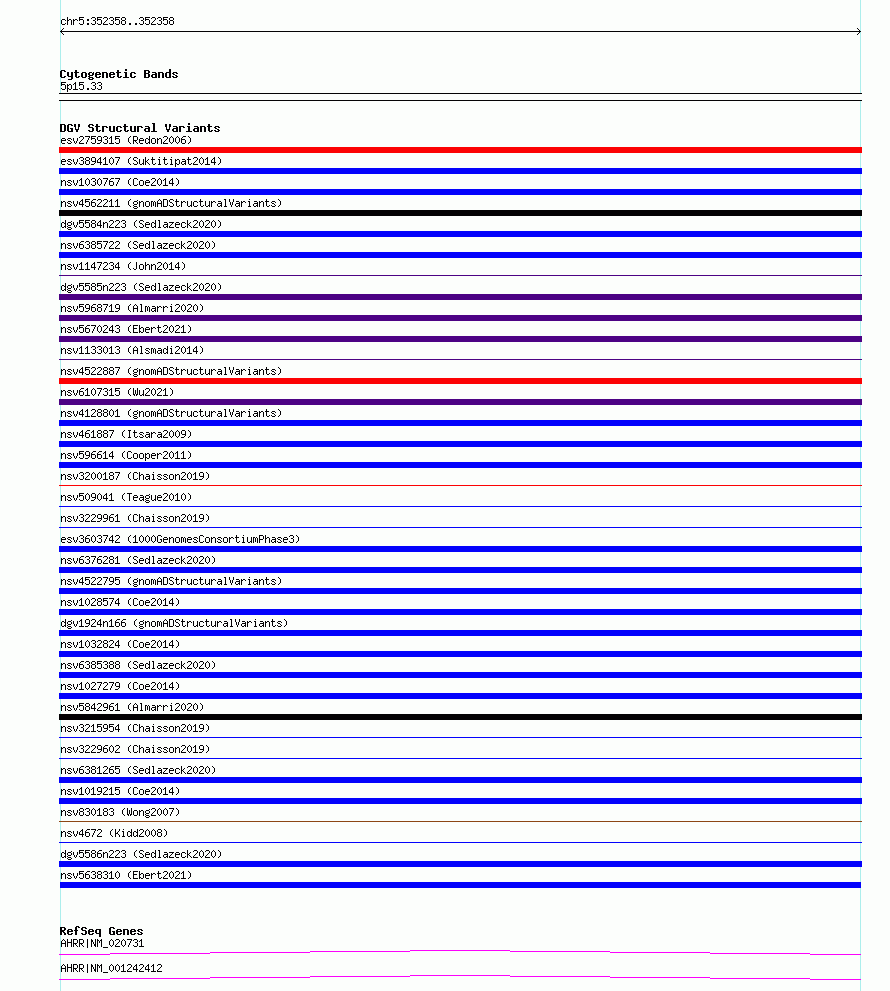 chr5:352358..352358

Cytogenetic Bands
5p15.33

DGV Structural Variants
esv2759315 (Redon2006)
esv3894107 (Suktitipat2014)
nsv1030767 (Coe2014)
nsv4562211 (gnomADStructuralVariants)
dgv5584n223 (Sedlazeck2020)
nsv6385722 (Sedlazeck2020)
nsv1147234 (John2014)
dgv5585n223 (Sedlazeck2020)
nsv5968719 (Almarri2020)
nsv5670243 (Ebert2021)
nsv1133013 (Alsmadi2014)
nsv4522887 (gnomADStructuralVariants)
nsv6107315 (Wu2021)
nsv4128801 (gnomADStructuralVariants)
nsv461887 (Itsara2009)
nsv596614 (Cooper2011)
nsv3200187 (Chaisson2019)
nsv509041 (Teague2010)
nsv3229961 (Chaisson2019)
esv3603742 (1000GenomesConsortiumPhase3)
nsv6376281 (Sedlazeck2020)
nsv4522795 (gnomADStructuralVariants)
nsv1028574 (Coe2014)
dgv1924n166 (gnomADStructuralVariants)
nsv1032824 (Coe2014)
nsv6385388 (Sedlazeck2020)
nsv1027279 (Coe2014)
nsv5842961 (Almarri2020)
nsv3215954 (Chaisson2019)
nsv3229602 (Chaisson2019)
nsv6381265 (Sedlazeck2020)
nsv1019215 (Coe2014)
nsv830183 (Wong2007)
nsv4672 (Kidd2008)
dgv5586n223 (Sedlazeck2020)
nsv5638310 (Ebert2021)

RefSeq Genes
AHRR|NM_020731
AHRR|NM_001242412